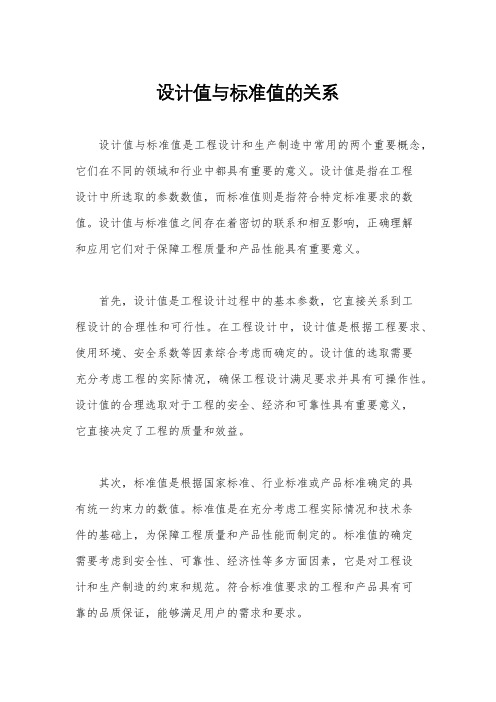 设计值与标准值的关系

设计值与标准值是工程设计和生产制造中常用的两个重要概念，它们在不同的领域和行业中都具有重要的意义。设计值是指在工程设计中所选取的参数数值，而标准值则是指符合特定标准要求的数值。设计值与标准值之间存在着密切的联系和相互影响，正确理解和应用它们对于保障工程质量和产品性能具有重要意义。

首先，设计值是工程设计过程中的基本参数，它直接关系到工程设计的合理性和可行性。在工程设计中，设计值是根据工程要求、使用环境、安全系数等因素综合考虑而确定的。设计值的选取需要充分考虑工程的实际情况，确保工程设计满足要求并具有可操作性。设计值的合理选取对于工程的安全、经济和可靠性具有重要意义，它直接决定了工程的质量和效益。

其次，标准值是根据国家标准、行业标准或产品标准确定的具有统一约束力的数值。标准值是在充分考虑工程实际情况和技术条件的基础上，为保障工程质量和产品性能而制定的。标准值的确定需要考虑到安全性、可靠性、经济性等多方面因素，它是对工程设计和生产制造的约束和规范。符合标准值要求的工程和产品具有可靠的品质保证，能够满足用户的需求和要求。